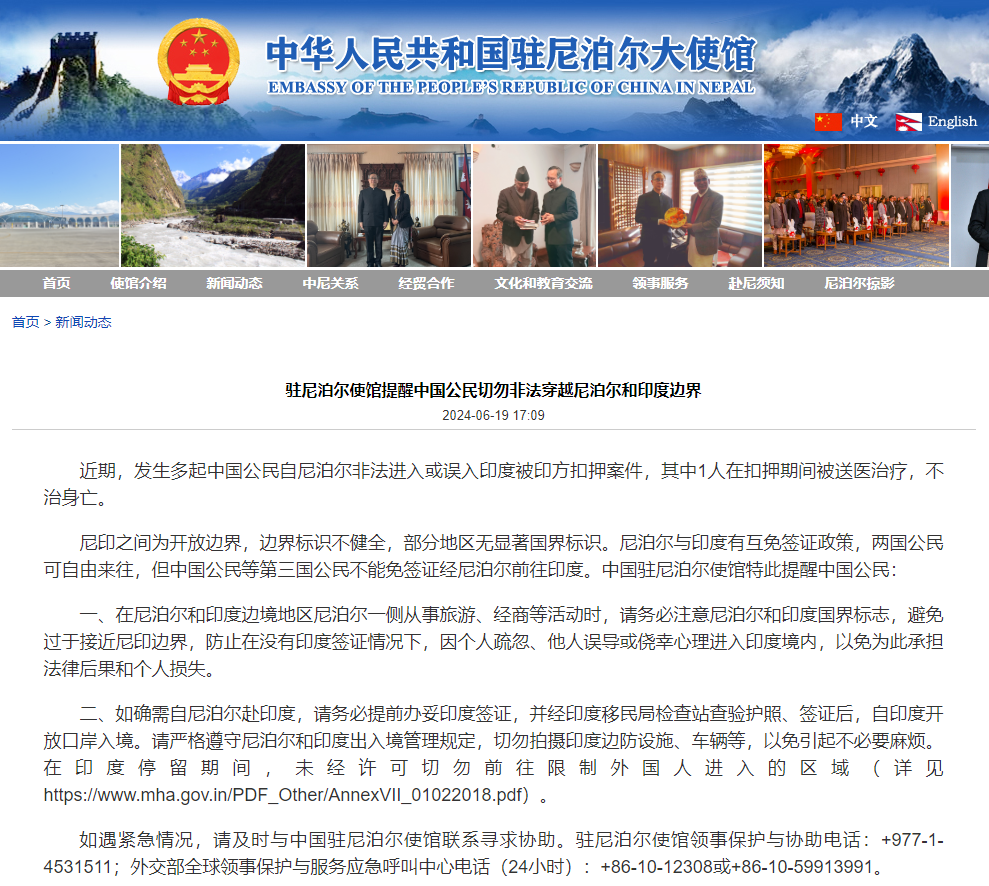 中华人民共和国驻尼泊尔大使馆
EMBASSY OF THE PEOPLE'S REPUBLIC OF CHINA IN NEPAL

中文 English

首页 使馆介绍 新闻动态 中尼关系 经贸合作 文化和教育交流 领事服务 赴尼须知 尼泊尔掠影

首页 > 新闻动态

驻尼泊尔使馆提醒中国公民切勿非法穿越尼泊尔和印度边界
2024-06-19 17:09

近期，发生多起中国公民自尼泊尔非法进入或误入印度被印方扣押案件，其中1人在扣押期间被送医治疗，不治身亡。

尼印之间为开放边界，边界标识不健全，部分地区无显著国界标识。尼泊尔与印度有互免签证政策，两国公民可自由来往，但中国公民等第三国公民不能免签证经尼泊尔前往印度。中国驻尼泊尔使馆特此提醒中国公民：

一、在尼泊尔和印度边境地区尼泊尔一侧从事旅游、经商等活动时，请务必注意尼泊尔和印度国界标志，避免过于接近尼印边界，防止在没有印度签证情况下，因个人疏忽、他人误导或侥幸心理进入印度境内，以免为此承担法律后果和个人损失。

二、如确需自尼泊尔赴印度，请务必提前办妥印度签证，并经印度移民局检查站查验护照、签证后，自印度开放口岸入境。请严格遵守尼泊尔和印度出入境管理规定，切勿拍摄印度边防设施、车辆等，以免引起不必要麻烦。在印度停留期间，未经许可切勿前往限制外国人进入的区域（详见https://www.mha.gov.in/PDF_Other/AnnexVII_01022018.pdf）。

如遇紧急情况，请及时与中国驻尼泊尔使馆联系寻求协助。驻尼泊尔使馆领事保护与协助电话：+977-1-4531511；外交部全球领事保护与服务应急呼叫中心电话（24小时）：+86-10-12308或+86-10-59913991。